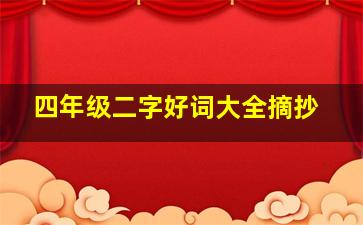 四年级二字好词大全摘抄